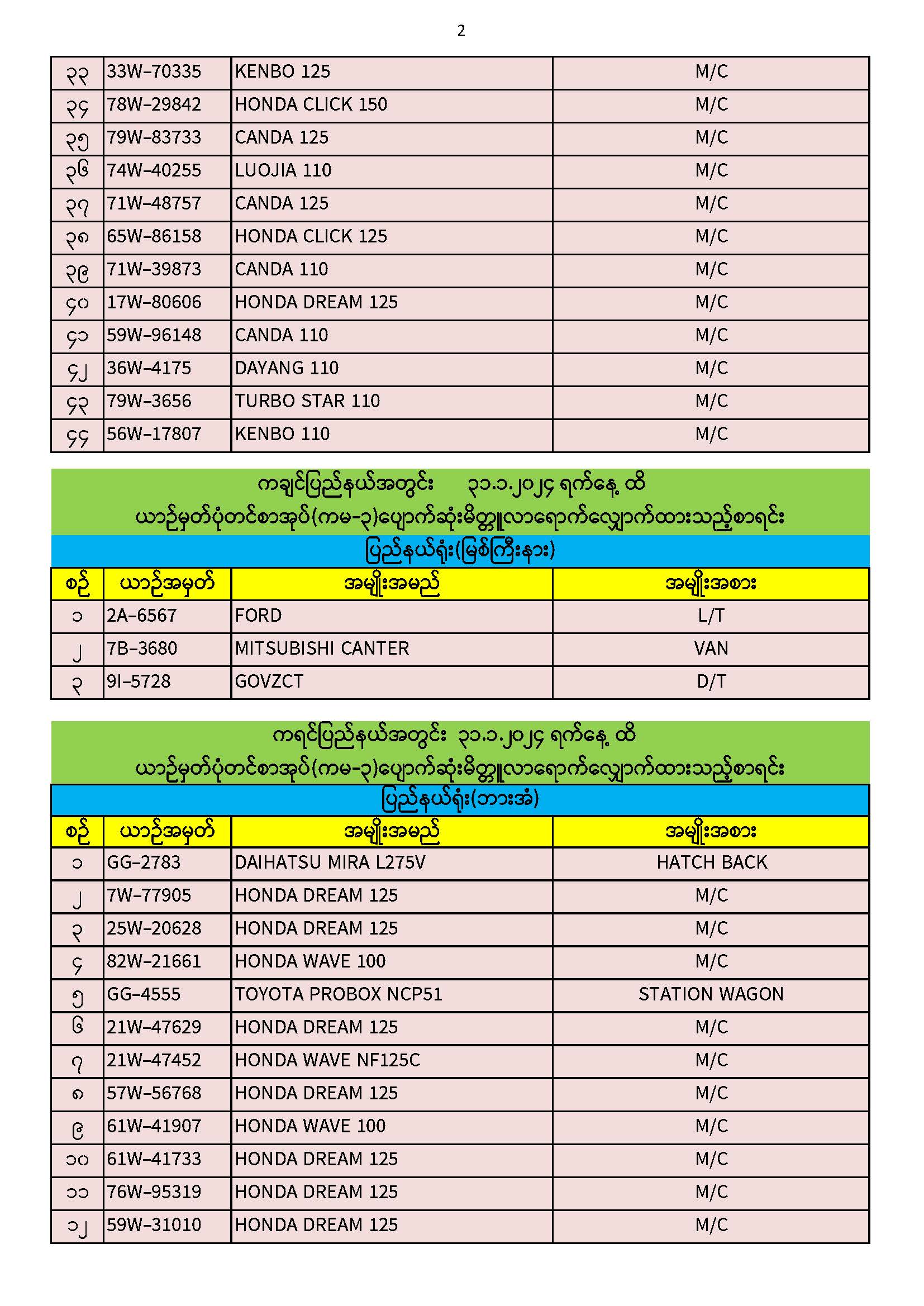 2

| ၃၃ | 33W-70335 | KENBO 125 | M/C |
|---|---|---|---|
| ၃၄ | 78W-29842 | HONDA CLICK 150 | M/C |
| ၃၅ | 79W-83733 | CANDA 125 | M/C |
| ၃၆ | 74W-40255 | LUOJIA 110 | M/C |
| ၃၇ | 71W-48757 | CANDA 125 | M/C |
| ၃၈ | 65W-86158 | HONDA CLICK 125 | M/C |
| ၃၉ | 71W-39873 | CANDA 110 | M/C |
| ၄၀ | 17W-80606 | HONDA DREAM 125 | M/C |
| ၄၁ | 59W-96148 | CANDA 110 | M/C |
| ၄၂ | 36W-4175 | DAYANG 110 | M/C |
| ၄၃ | 79W-3656 | TURBO STAR 110 | M/C |
| ၄၄ | 56W-17807 | KENBO 110 | M/C |

ကချင်ပြည်နယ်အတွင်း ၃၁.၁.၂၀၂၄ ရက်နေ့ ထိ
ယာဉ်မှတ်ပုံတင်စာအုပ်(ကမ-၃)ပျောက်ဆုံးမိတ္တူလာရောက်လျှောက်ထားသည့်စာရင်း
ပြည်နယ်ရုံး(မြစ်ကြီးနား)

| စဉ် | ယာဉ်အမှတ် | အမျိုးအမည် | အမျိုးအစား |
|---|---|---|---|
| ၁ | 2A-6567 | FORD | L/T |
| ၂ | 7B-3680 | MITSUBISHI CANTER | VAN |
| ၃ | 9I-5728 | GOVZCT | D/T |

ကရင်ပြည်နယ်အတွင်း ၃၁.၁.၂၀၂၄ ရက်နေ့ ထိ
ယာဉ်မှတ်ပုံတင်စာအုပ်(ကမ-၃)ပျောက်ဆုံးမိတ္တူလာရောက်လျှောက်ထားသည့်စာရင်း
ပြည်နယ်ရုံး(ဘားအံ)

| စဉ် | ယာဉ်အမှတ် | အမျိုးအမည် | အမျိုးအစား |
|---|---|---|---|
| ၁ | GG-2783 | DAIHATSU MIRA L275V | HATCH BACK |
| ၂ | 7W-77905 | HONDA DREAM 125 | M/C |
| ၃ | 25W-20628 | HONDA DREAM 125 | M/C |
| ၄ | 82W-21661 | HONDA WAVE 100 | M/C |
| ၅ | GG-4555 | TOYOTA PROBOX NCP51 | STATION WAGON |
| ၆ | 21W-47629 | HONDA DREAM 125 | M/C |
| ၇ | 21W-47452 | HONDA WAVE NF125C | M/C |
| ၈ | 57W-56768 | HONDA DREAM 125 | M/C |
| ၉ | 61W-41907 | HONDA WAVE 100 | M/C |
| ၁၀ | 61W-41733 | HONDA DREAM 125 | M/C |
| ၁၁ | 76W-95319 | HONDA DREAM 125 | M/C |
| ၁၂ | 59W-31010 | HONDA DREAM 125 | M/C |